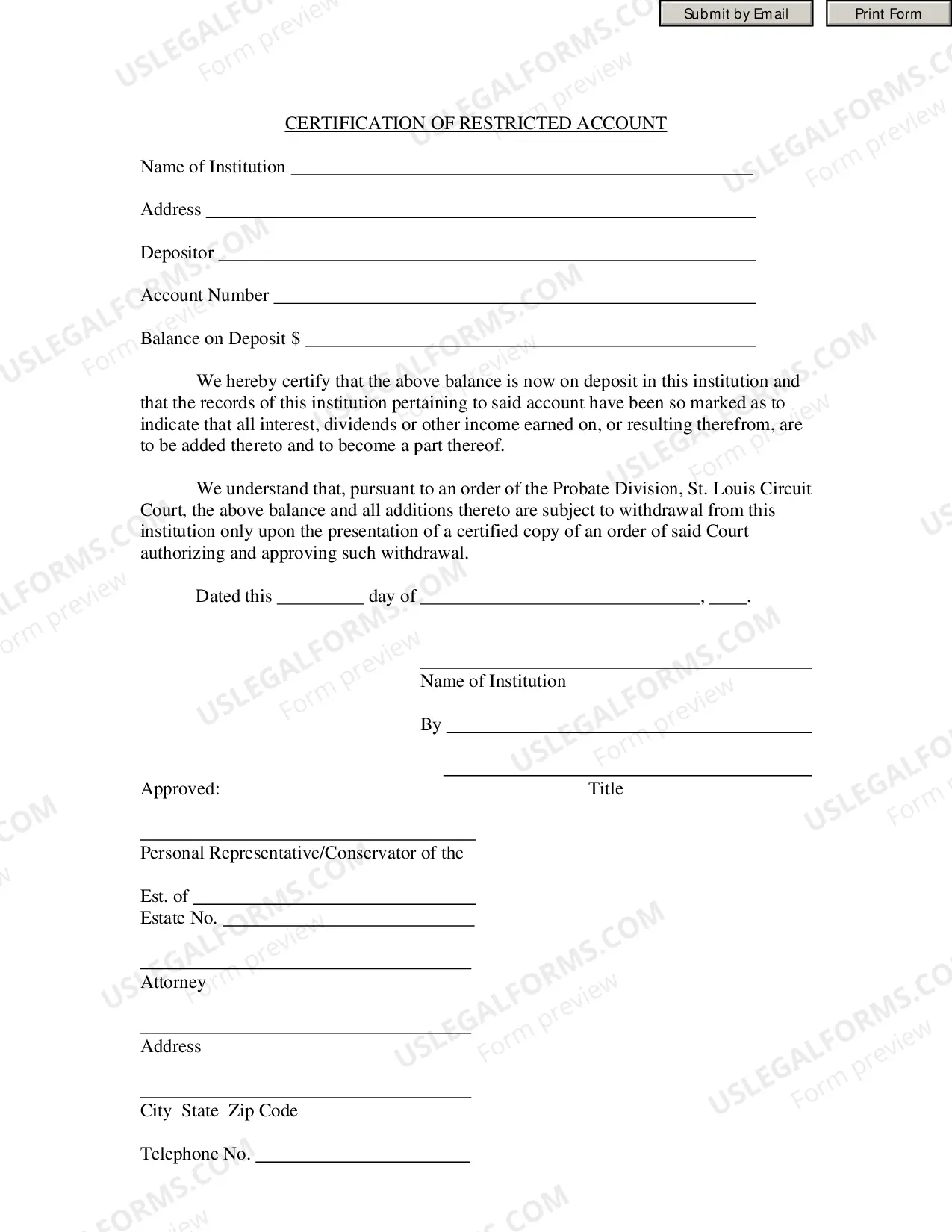 Submit by Email Print Form

CERTIFICATION OF RESTRICTED ACCOUNT

Name of Institution ____

Address ____

Depositor ____

Account Number ____

Balance on Deposit $ ____

We hereby certify that the above balance is now on deposit in this institution and that the records of this institution pertaining to said account have been so marked as to indicate that all interest, dividends or other income earned on, or resulting therefrom, are to be added thereto and to become a part thereof.

We understand that, pursuant to an order of the Probate Division, St. Louis Circuit Court, the above balance and all additions thereto are subject to withdrawal from this institution only upon the presentation of a certified copy of an order of said Court authorizing and approving such withdrawal.

Dated this ____ day of ____, ____.

____
Name of Institution

By ____

____
Title

Approved:

____
Personal Representative/Conservator of the

Est. of ____
Estate No. ____

____
Attorney

____
Address

____
City State Zip Code

Telephone No. ____

USLEGALFORMS.COM Form preview